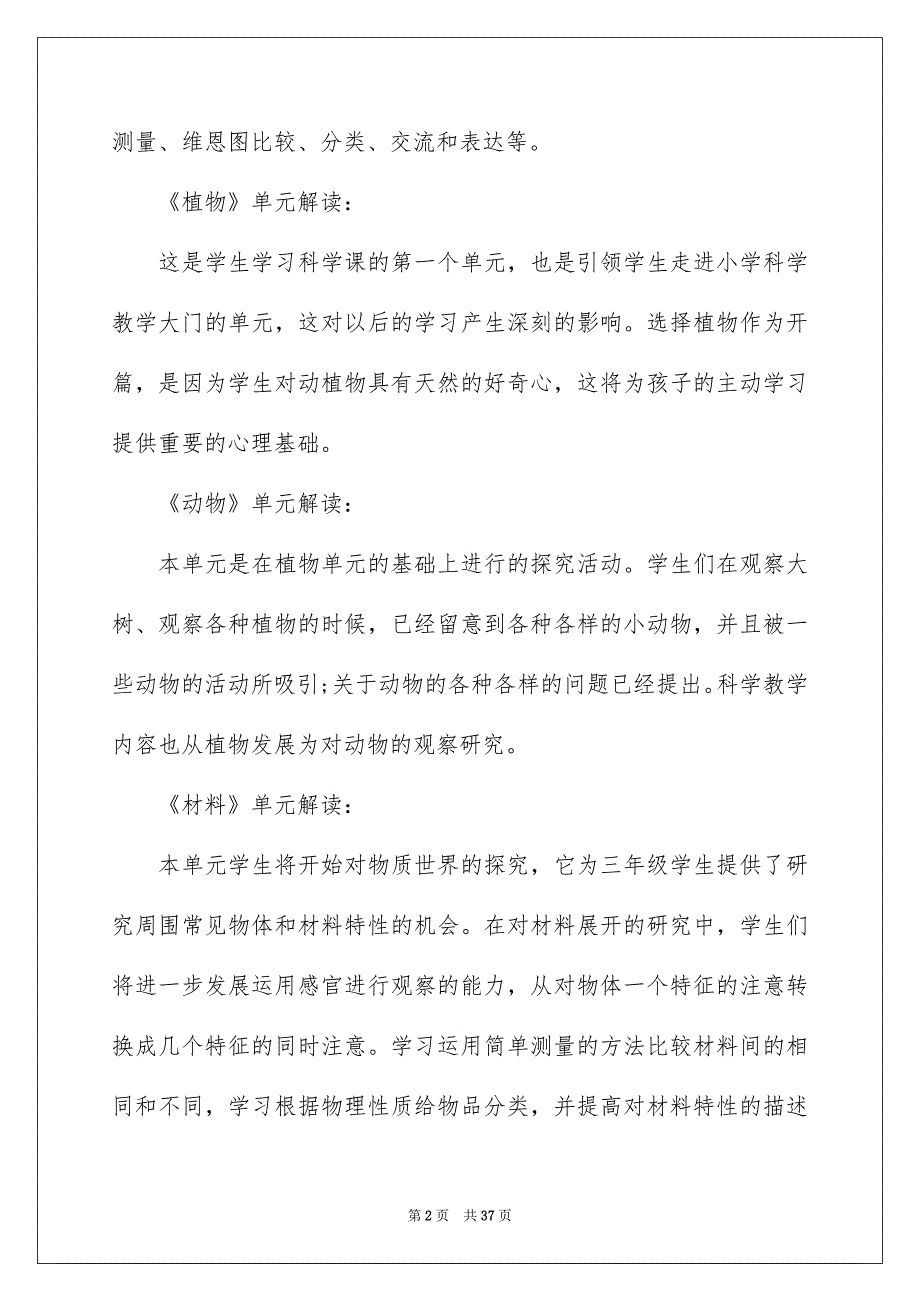 测量、维恩图比较、分类、交流和表达等。

《植物》单元解读：

这是学生学习科学课的第一个单元，也是引领学生走进小学科学教学大门的单元，这对以后的学习产生深刻的影响。选择植物作为开篇，是因为学生对动植物具有天然的好奇心，这将为孩子的主动学习提供重要的心理基础。

《动物》单元解读：

本单元是在植物单元的基础上进行的探究活动。学生们在观察大树、观察各种植物的时候，已经留意到各种各样的小动物，并且被一些动物的活动所吸引;关于动物的各种各样的问题已经提出。科学教学内容也从植物发展为对动物的观察研究。

《材料》单元解读：

本单元学生将开始对物质世界的探究，它为三年级学生提供了研究周围常见物体和材料特性的机会。在对材料展开的研究中，学生们将进一步发展运用感官进行观察的能力，从对物体一个特征的注意转换成几个特征的同时注意。学习运用简单测量的方法比较材料间的相同和不同，学习根据物理性质给物品分类，并提高对材料特性的描述

第 2 页 共 37 页